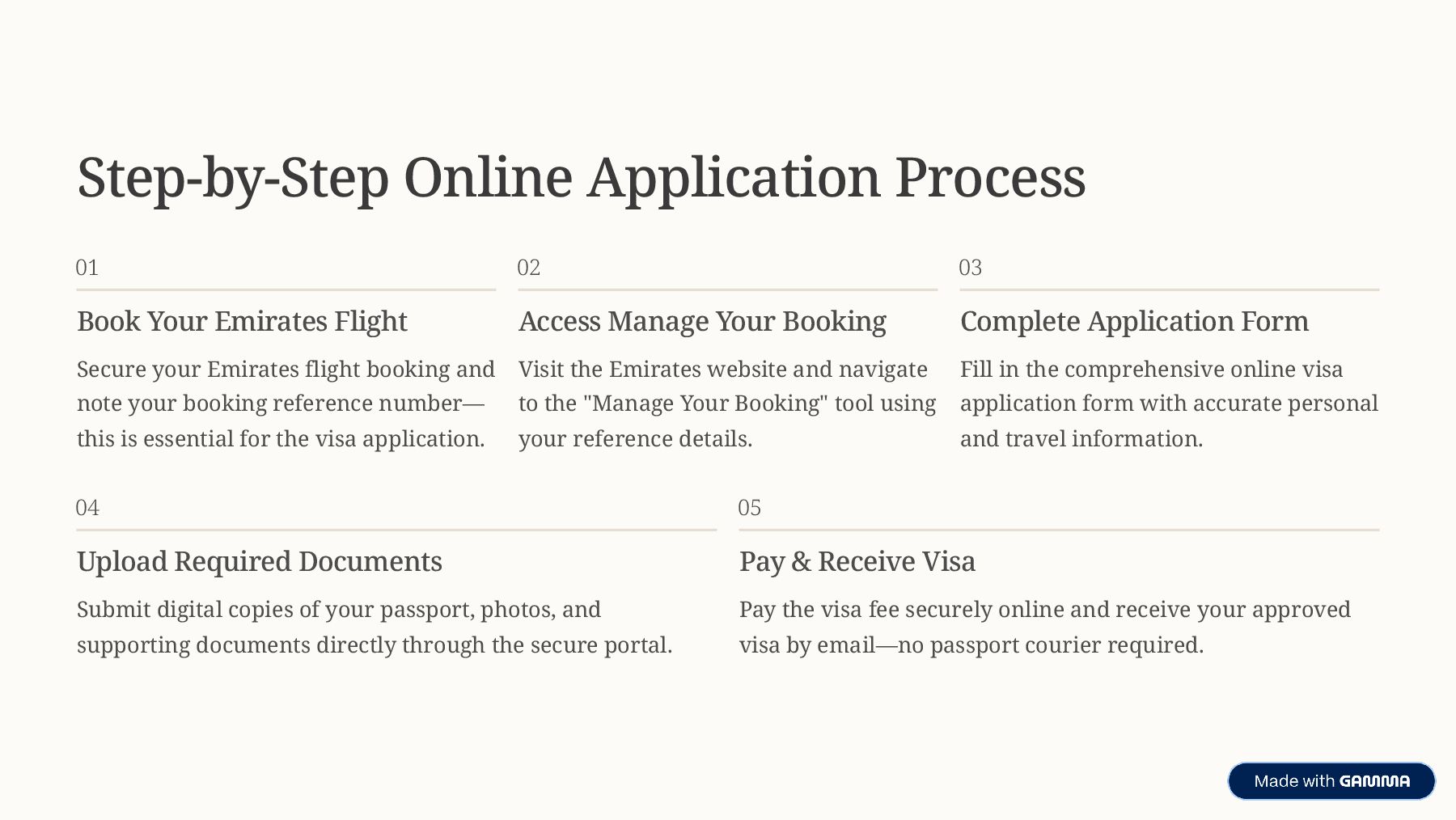 Step-by-Step Online Application Process

01

Book Your Emirates Flight

Secure your Emirates flight booking and note your booking reference number—this is essential for the visa application.

02

Access Manage Your Booking

Visit the Emirates website and navigate to the "Manage Your Booking" tool using your reference details.

03

Complete Application Form

Fill in the comprehensive online visa application form with accurate personal and travel information.

04

Upload Required Documents

Submit digital copies of your passport, photos, and supporting documents directly through the secure portal.

05

Pay & Receive Visa

Pay the visa fee securely online and receive your approved visa by email—no passport courier required.

Made with GAMMA